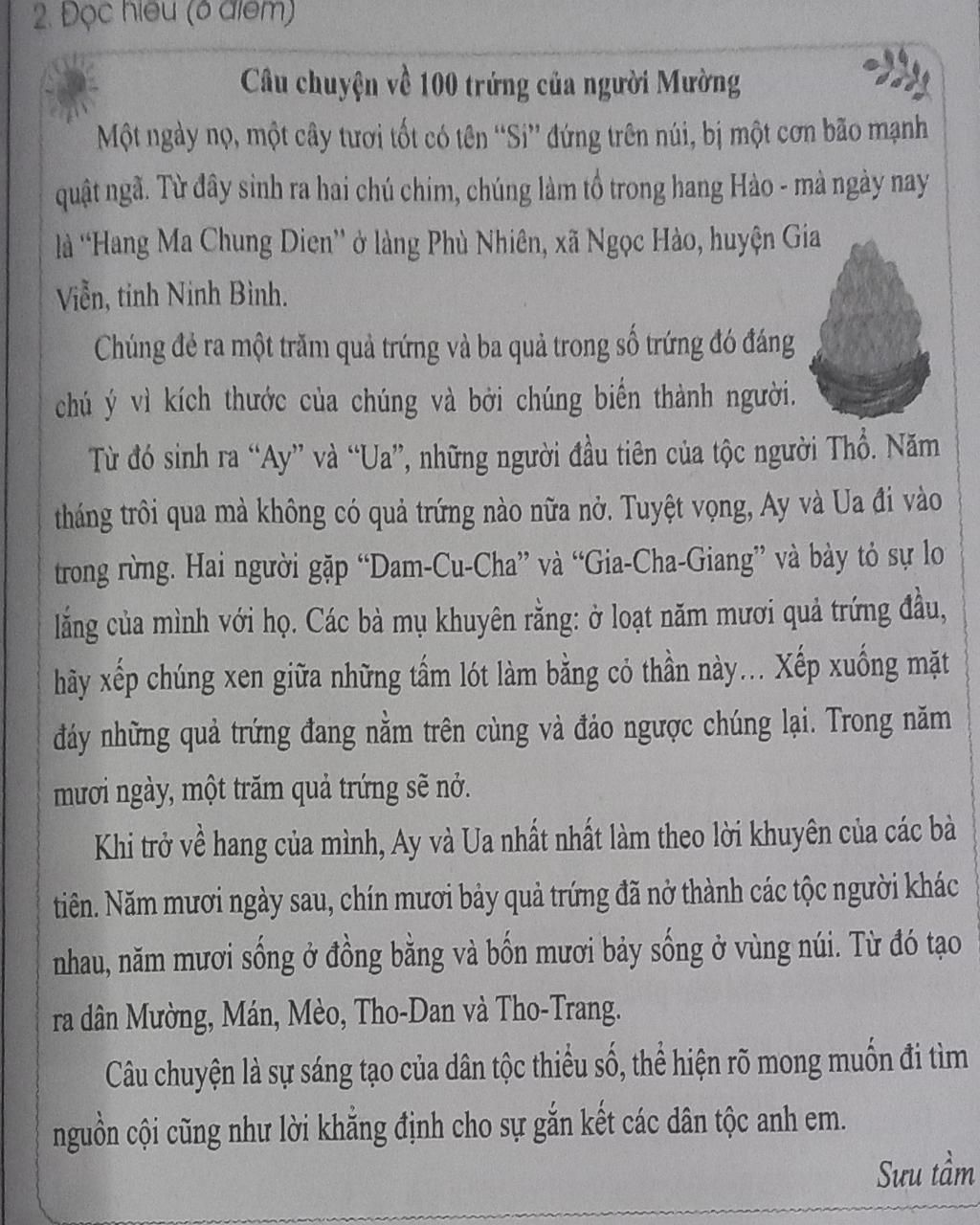 2. Đọc hiểu (6 điểm)

Câu chuyện về 100 trứng của người Mường

Một ngày nọ, một cây tươi tốt có tên "Si" đứng trên núi, bị một cơn bão mạnh quật ngã. Từ đây sinh ra hai chú chim, chúng làm tổ trong hang Hào - mà ngày nay là "Hang Ma Chung Dien" ở làng Phù Nhiên, xã Ngọc Hào, huyện Gia Viễn, tỉnh Ninh Bình.

Chúng đẻ ra một trăm quả trứng và ba quả trong số trứng đó đáng chú ý vì kích thước của chúng và bởi chúng biến thành người.

Từ đó sinh ra "Ay" và "Ua", những người đầu tiên của tộc người Thổ. Năm tháng trôi qua mà không có quả trứng nào nữa nở. Tuyệt vọng, Ay và Ua đi vào trong rừng. Hai người gặp "Dam-Cu-Cha" và "Gia-Cha-Giang" và bày tỏ sự lo lắng của mình với họ. Các bà mụ khuyên rằng: ở loạt năm mươi quả trứng đầu, hãy xếp chúng xen giữa những tấm lót làm bằng cỏ thần này... Xếp xuống mặt đáy những quả trứng đang nằm trên cùng và đảo ngược chúng lại. Trong năm mươi ngày, một trăm quả trứng sẽ nở.

Khi trở về hang của mình, Ay và Ua nhất nhất làm theo lời khuyên của các bà tiên. Năm mươi ngày sau, chín mươi bảy quả trứng đã nở thành các tộc người khác nhau, năm mươi sống ở đồng bằng và bốn mươi bảy sống ở vùng núi. Từ đó tạo ra dân Mường, Mán, Mèo, Tho-Dan và Tho-Trang.

Câu chuyện là sự sáng tạo của dân tộc thiểu số, thể hiện rõ mong muốn đi tìm nguồn cội cũng như lời khẳng định cho sự gắn kết các dân tộc anh em.

Sưu tầm